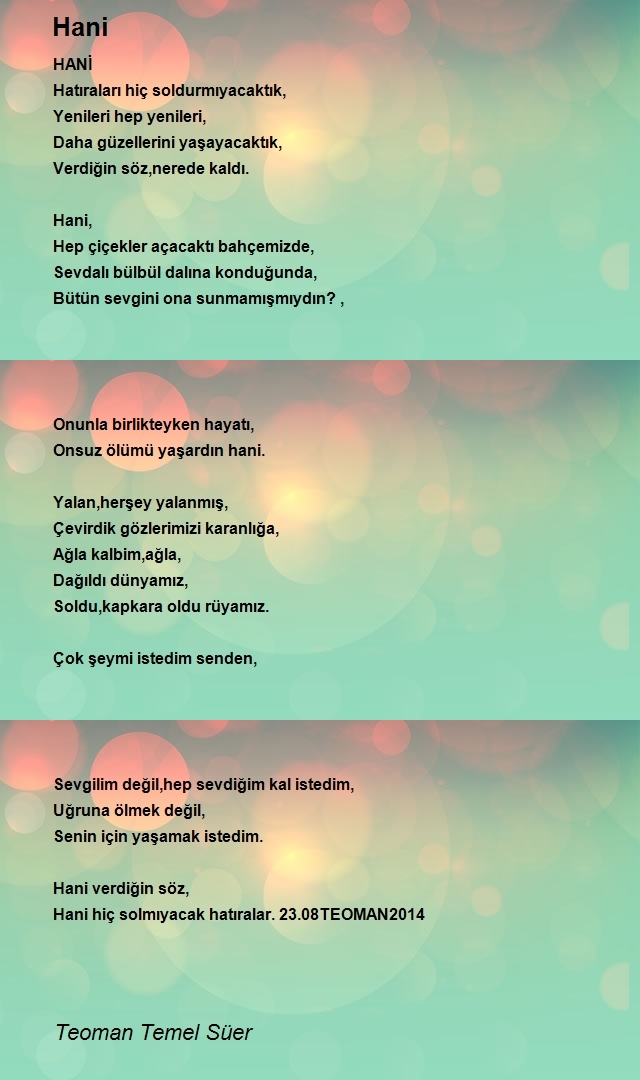 Hani

HANİ
Hatıraları hiç soldurmıyacaktık,
Yenileri hep yenileri,
Daha güzellerini yaşayacaktık,
Verdiğin söz,nerede kaldı.

Hani,
Hep çiçekler açacaktı bahçemizde,
Sevdalı bülbül dalına konduğunda,
Bütün sevgini ona sunmamışmıydın? ,

Onunla birlikteyken hayatı,
Onsuz ölümü yaşardın hani.

Yalan,herşey yalanmış,
Çevirdik gözlerimizi karanlığa,
Ağla kalbim,ağla,
Dağıldı dünyamız,
Soldu,kapkara oldu rüyamız.

Çok şeymi istedim senden,

Sevgilim değil,hep sevdiğim kal istedim,
Uğruna ölmek değil,
Senin için yaşamak istedim.

Hani verdiğin söz,
Hani hiç solmıyacak hatıralar. 23.08TEOMAN2014

Teoman Temel Süer